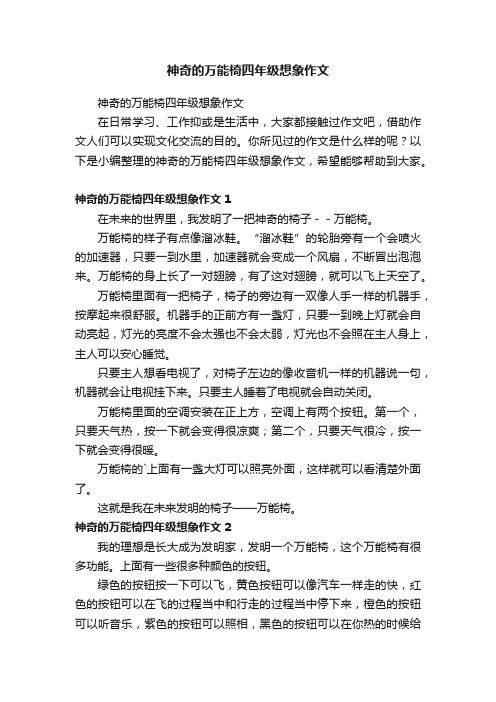 神奇的万能椅四年级想象作文

神奇的万能椅四年级想象作文

在日常学习、工作抑或是生活中，大家都接触过作文吧，借助作文人们可以实现文化交流的目的。你所见过的作文是什么样的呢？以下是小编整理的神奇的万能椅四年级想象作文，希望能够帮助到大家。

神奇的万能椅四年级想象作文 1

在未来的世界里，我发明了一把神奇的椅子－－万能椅。

万能椅的样子有点像溜冰鞋。“溜冰鞋”的轮胎旁有一个会喷火的加速器，只要一到水里，加速器就会变成一个风扇，不断冒出泡泡来。万能椅的身上长了一对翅膀，有了这对翅膀，就可以飞上天空了。

万能椅里面有一把椅子，椅子的旁边有一双像人手一样的机器手，按摩起来很舒服。机器手的正前方有一盏灯，只要一到晚上灯就会自动亮起，灯光的亮度不会太强也不会太弱，灯光也不会照在主人身上，主人可以安心睡觉。

只要主人想看电视了，对椅子左边的像收音机一样的机器说一句，机器就会让电视挂下来。只要主人睡着了电视就会自动关闭。

万能椅里面的空调安装在正上方，空调上有两个按钮。第一个，只要天气热，按一下就会变得很凉爽；第二个，只要天气很冷，按一下就会变得很暖。

万能椅的`上面有一盏大灯可以照亮外面，这样就可以看清楚外面了。

这就是我在未来发明的椅子——万能椅。

神奇的万能椅四年级想象作文 2

我的理想是长大成为发明家，发明一个万能椅，这个万能椅有很多功能。上面有一些很多种颜色的按钮。

绿色的按钮按一下可以飞，黄色按钮可以像汽车一样走的快，红色的按钮可以在飞的过程当中和行走的过程当中停下来，橙色的按钮可以听音乐，紫色的按钮可以照相，黑色的按钮可以在你热的时候给